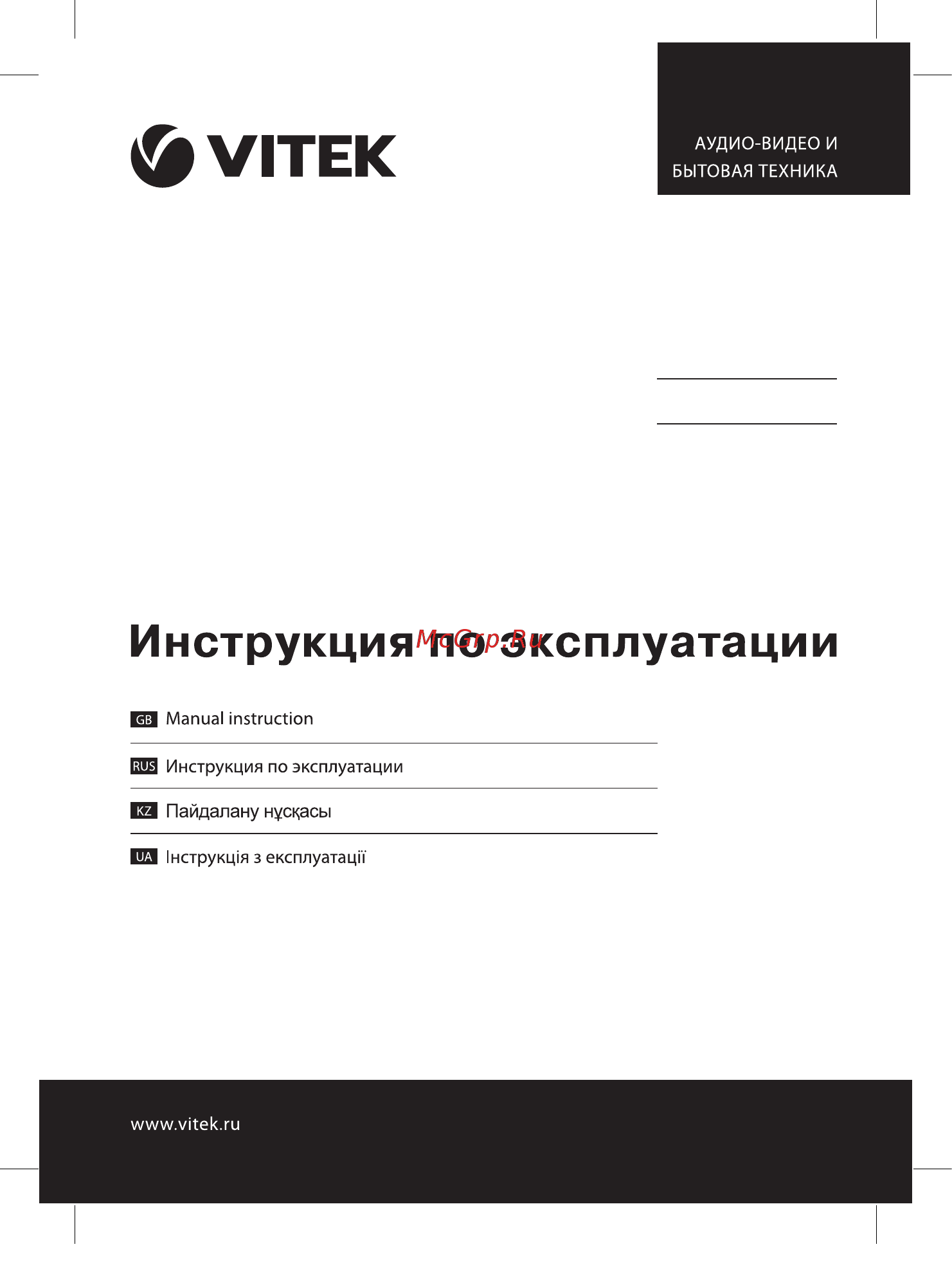 VITEK

АУДИО-ВИДЕО И БЫТОВАЯ ТЕХНИКА

Инструкция по эксплуатации

McGrp.Ru

GB Manual instruction

RUS Инструкция по эксплуатации

KZ Пайдалану нұсқасы

UA Інструкція з експлуатації

www.vitek.ru